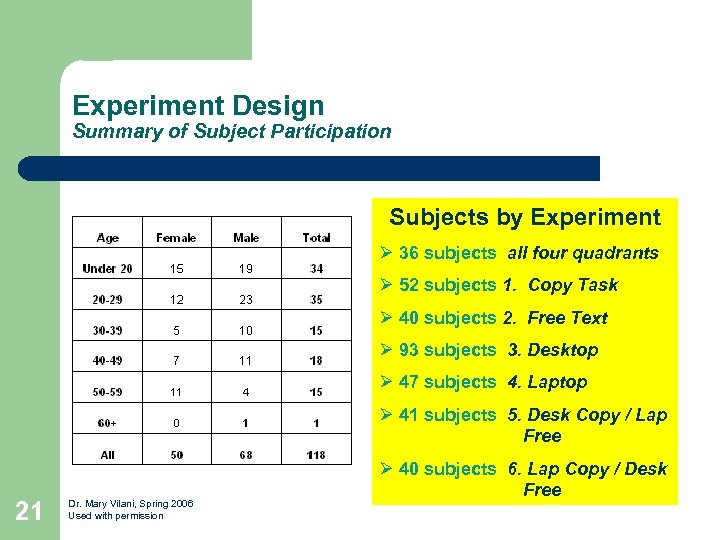 Experiment Design
Summary of Subject Participation

| Age | Female | Male | Total |
|---|---|---|---|
| Under 20 | 15 | 19 | 34 |
| 20-29 | 12 | 23 | 35 |
| 30-39 | 5 | 10 | 15 |
| 40-49 | 7 | 11 | 18 |
| 50-59 | 11 | 4 | 15 |
| 60+ | 0 | 1 | 1 |
| All | 50 | 68 | 118 |

Subjects by Experiment
➢ 36 subjects all four quadrants
➢ 52 subjects 1. Copy Task
➢ 40 subjects 2. Free Text
➢ 93 subjects 3. Desktop
➢ 47 subjects 4. Laptop
➢ 41 subjects 5. Desk Copy / Lap Free
➢ 40 subjects 6. Lap Copy / Desk Free

21

Dr. Mary Vilani, Spring 2006
Used with permission